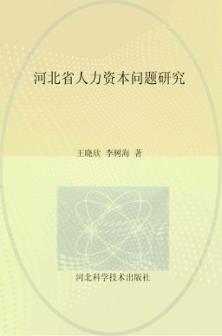 河北省人力资本问题研究

王晓欣　李树海　著

河北科学技术出版社